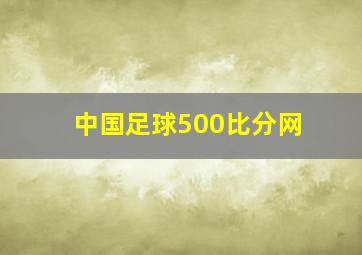 中国足球500比分网